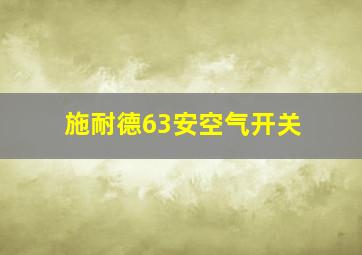 施耐德63安空气开关